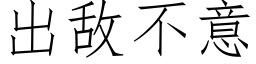 出敌不意